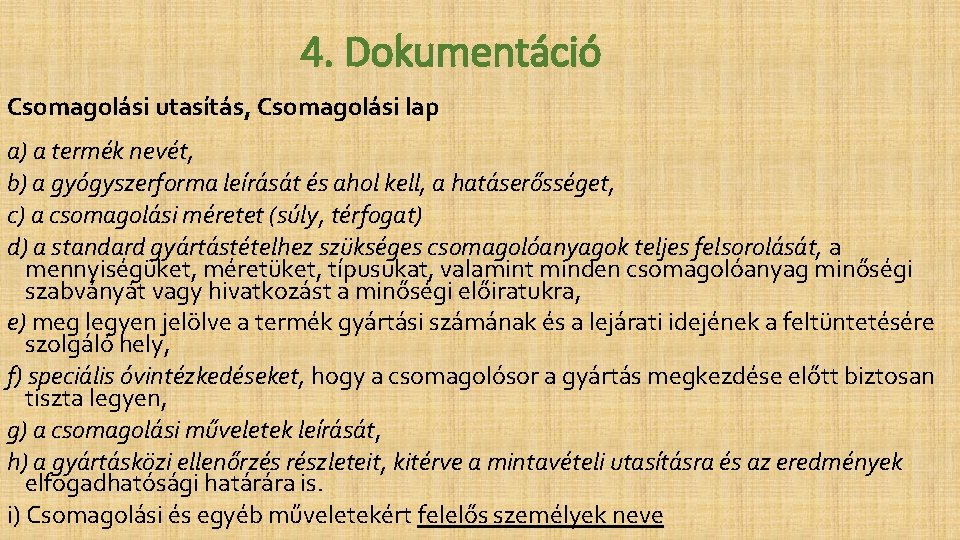 4. Dokumentáció

Csomagolási utasítás, Csomagolási lap

a) a termék nevét,

b) a gyógyszerforma leírását és ahol kell, a hatáserősséget,

c) a csomagolási méretet (súly, térfogat)

d) a standard gyártástételhez szükséges csomagolóanyagok teljes felsorolását, a mennyiségüket, méretüket, típusukat, valamint minden csomagolóanyag minőségi szabványát vagy hivatkozást a minőségi előiratukra,

e) meg legyen jelölve a termék gyártási számának és a lejárati idejének a feltüntetésére szolgáló hely,

f) speciális óvintézkedéseket, hogy a csomagolósor a gyártás megkezdése előtt biztosan tiszta legyen,

g) a csomagolási műveletek leírását,

h) a gyártásközi ellenőrzés részleteit, kitérve a mintavételi utasításra és az eredmények elfogadhatósági határára is.

i) Csomagolási és egyéb műveletekért felelős személyek neve